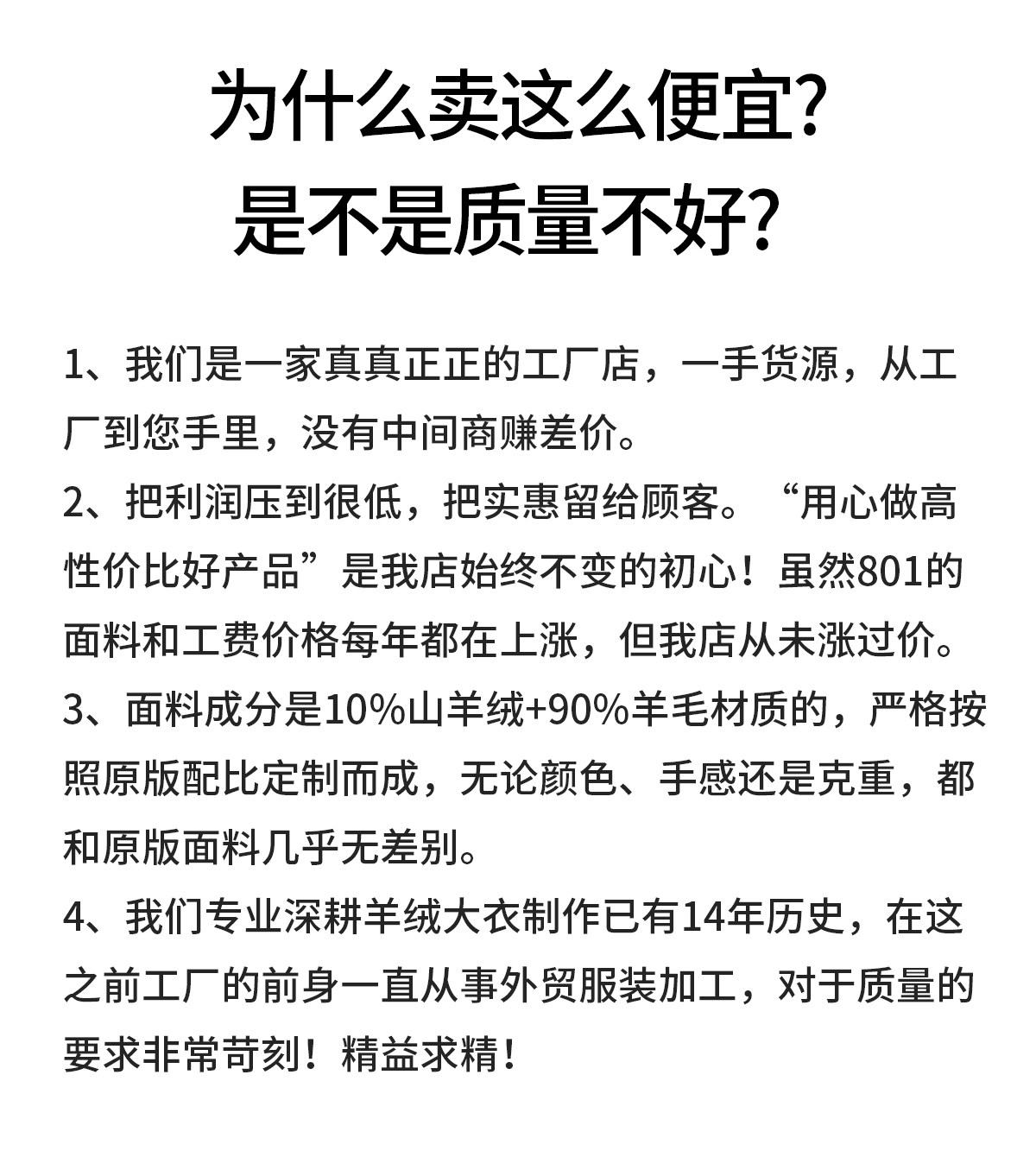 为什么卖这么便宜?
是不是质量不好?

1、我们是一家真真正正的工厂店，一手货源，从工厂到您手里，没有中间商赚差价。

2、把利润压到很低，把实惠留给顾客。“用心做高性价比好产品”是我店始终不变的初心！虽然801的面料和工费价格每年都在上涨，但我店从未涨过价。

3、面料成分是10%山羊绒+90%羊毛材质的，严格按照原版配比定制而成，无论颜色、手感还是克重，都和原版面料几乎无差别。

4、我们专业深耕羊绒大衣制作已有14年历史，在这之前工厂的前身一直从事外贸服装加工，对于质量的要求非常苛刻！精益求精！